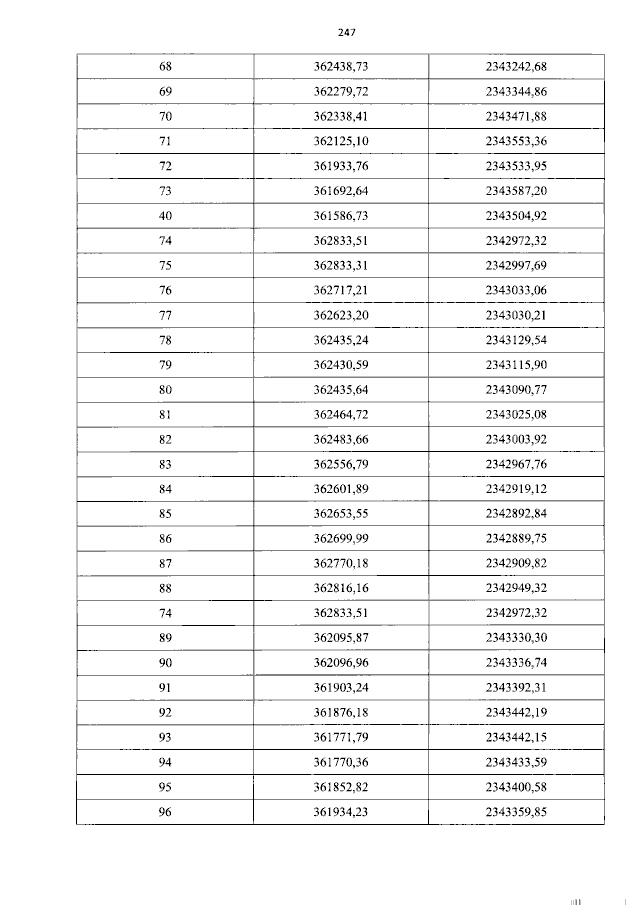 247

| 68 | 362438,73 | 2343242,68 |
|---|---|---|
| 69 | 362279,72 | 2343344,86 |
| 70 | 362338,41 | 2343471,88 |
| 71 | 362125,10 | 2343553,36 |
| 72 | 361933,76 | 2343533,95 |
| 73 | 361692,64 | 2343587,20 |
| 40 | 361586,73 | 2343504,92 |
| 74 | 362833,51 | 2342972,32 |
| 75 | 362833,31 | 2342997,69 |
| 76 | 362717,21 | 2343033,06 |
| 77 | 362623,20 | 2343030,21 |
| 78 | 362435,24 | 2343129,54 |
| 79 | 362430,59 | 2343115,90 |
| 80 | 362435,64 | 2343090,77 |
| 81 | 362464,72 | 2343025,08 |
| 82 | 362483,66 | 2343003,92 |
| 83 | 362556,79 | 2342967,76 |
| 84 | 362601,89 | 2342919,12 |
| 85 | 362653,55 | 2342892,84 |
| 86 | 362699,99 | 2342889,75 |
| 87 | 362770,18 | 2342909,82 |
| 88 | 362816,16 | 2342949,32 |
| 74 | 362833,51 | 2342972,32 |
| 89 | 362095,87 | 2343330,30 |
| 90 | 362096,96 | 2343336,74 |
| 91 | 361903,24 | 2343392,31 |
| 92 | 361876,18 | 2343442,19 |
| 93 | 361771,79 | 2343442,15 |
| 94 | 361770,36 | 2343433,59 |
| 95 | 361852,82 | 2343400,58 |
| 96 | 361934,23 | 2343359,85 |